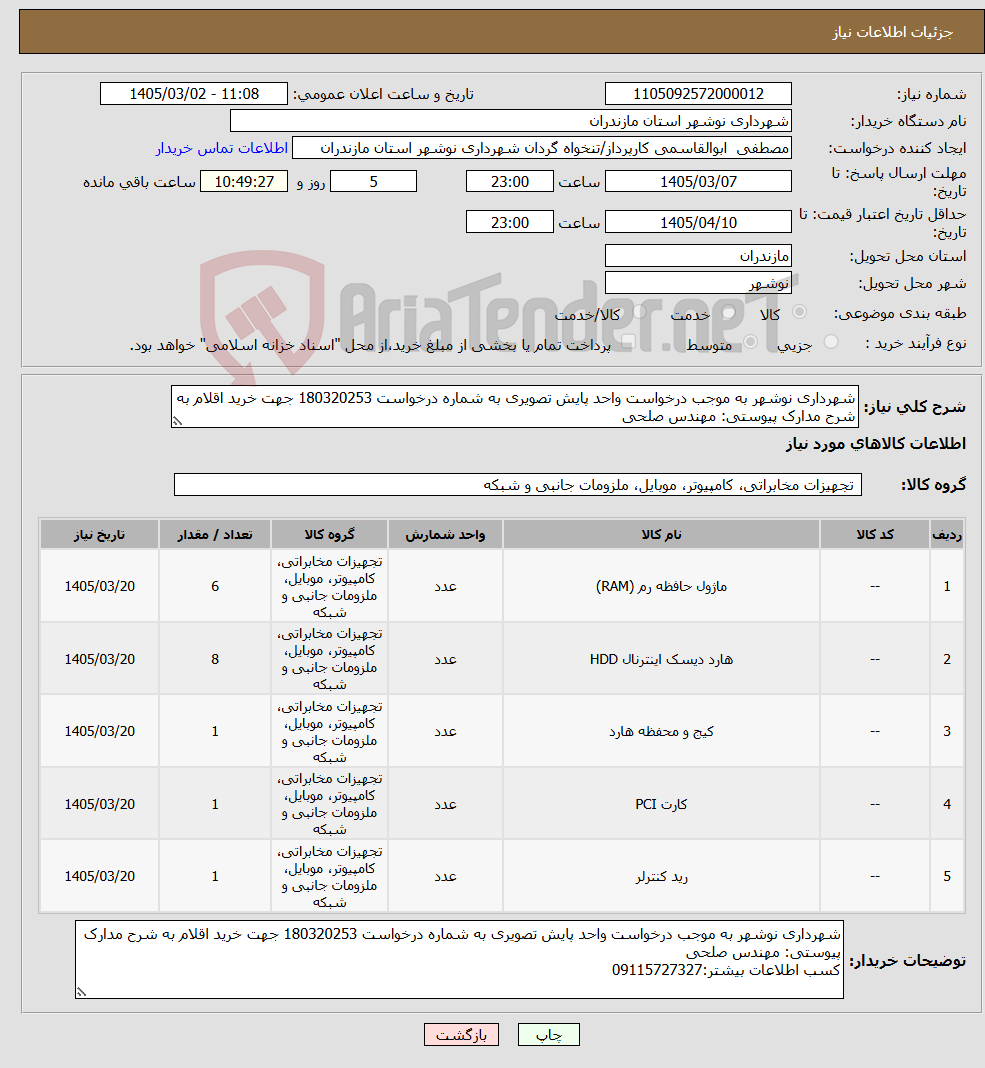 جزئیات اطلاعات نیاز

شماره نیاز: 1105092572000012
تاریخ و ساعت اعلان عمومی: 1405/03/02 - 11:08
نام دستگاه خریدار: شهرداری نوشهر استان مازندران
ایجاد کننده درخواست: مصطفی ابوالقاسمی کارپرداز/تنخواه گردان شهرداری نوشهر استان مازندران
اطلاعات تماس خریدار
مهلت ارسال پاسخ: تا تاریخ: 1405/03/07 ساعت 23:00 5 روز و 10:49:27 ساعت باقی مانده
حداقل تاریخ اعتبار قیمت: تا تاریخ: 1405/04/10 ساعت 23:00
استان محل تحویل: مازندران
شهر محل تحویل: نوشهر
طبقه بندی موضوعی: کالا خدمت کالا/خدمت
نوع فرآیند خرید : جزیی متوسط پرداخت تمام یا بخشی از مبلغ خرید،از محل "اسناد خزانه اسلامی" خواهد بود.

AriaTender.neT

شرح کلی نیاز: شهرداری نوشهر به موجب درخواست واحد پایش تصویری به شماره درخواست 180320253 جهت خرید اقلام به شرح مدارک پیوستی: مهندس صلحی

اطلاعات کالاهای مورد نیاز

گروه کالا: تجهیزات مخابراتی، کامپیوتر، موبایل، ملزومات جانبی و شبکه

| ردیف | کد کالا | نام کالا | واحد شمارش | گروه کالا | تعداد / مقدار | تاریخ نیاز |
|---|---|---|---|---|---|---|
| 1 | -- | ماژول حافظه رم (RAM) | عدد | تجهیزات مخابراتی، کامپیوتر، موبایل، ملزومات جانبی و شبکه | 6 | 1405/03/20 |
| 2 | -- | هارد دیسک اینترنال HDD | عدد | تجهیزات مخابراتی، کامپیوتر، موبایل، ملزومات جانبی و شبکه | 8 | 1405/03/20 |
| 3 | -- | کیج و محفظه هارد | عدد | تجهیزات مخابراتی، کامپیوتر، موبایل، ملزومات جانبی و شبکه | 1 | 1405/03/20 |
| 4 | -- | کارت PCI | عدد | تجهیزات مخابراتی، کامپیوتر، موبایل، ملزومات جانبی و شبکه | 1 | 1405/03/20 |
| 5 | -- | رید کنترلر | عدد | تجهیزات مخابراتی، کامپیوتر، موبایل، ملزومات جانبی و شبکه | 1 | 1405/03/20 |

توضیحات خریدار: شهرداری نوشهر به موجب درخواست واحد پایش تصویری به شماره درخواست 180320253 جهت خرید اقلام به شرح مدارک پیوستی: مهندس صلحی
کسب اطلاعات بیشتر:09115727327

چاپ بازگشت